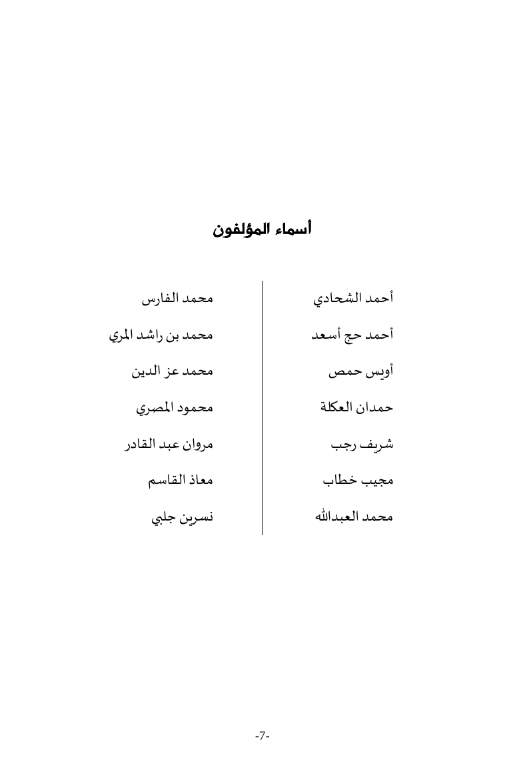 أسماء المؤلفون

أحمد الشحادي
أحمد حج أسعد
أويس حمص
حمدان العكلة
شريف رجب
مجيب خطاب
محمد العبدالله

محمد الفارس
محمد بن راشد المري
محمد عز الدين
محمود المصري
مروان عبد القادر
معاذ القاسم
نسرين جلبي

-7-